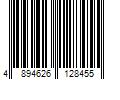 4 894626 128455